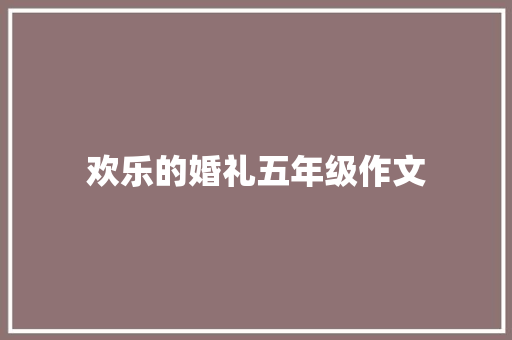 欢乐的婚礼五年级作文